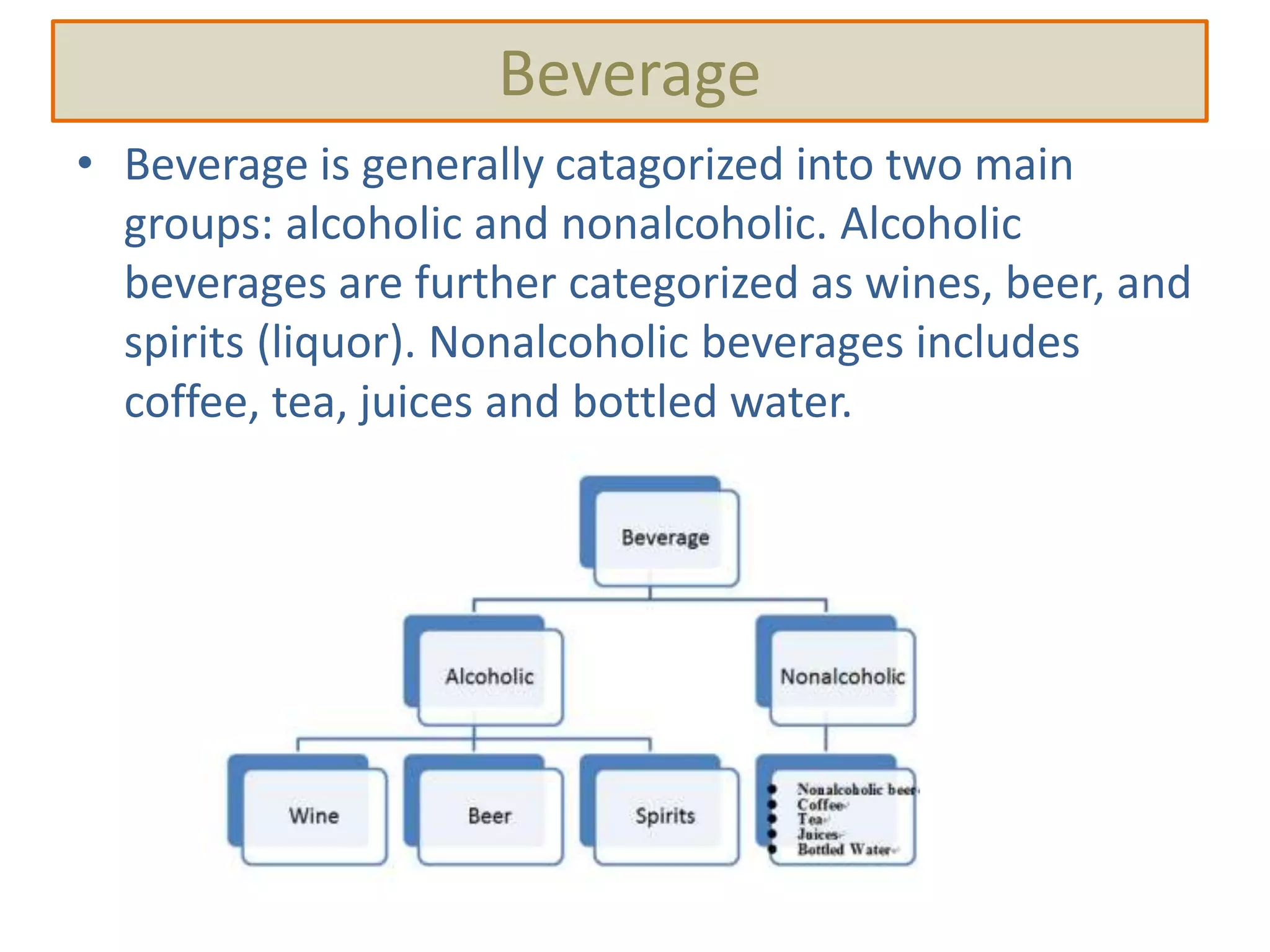 Beverage

• Beverage is generally catagorized into two main groups: alcoholic and nonalcoholic. Alcoholic beverages are further categorized as wines, beer, and spirits (liquor). Nonalcoholic beverages includes coffee, tea, juices and bottled water.

Beverage

Alcoholic

Nonalcoholic

Wine

Beer

Spirits

• Nonalcoholic beer
• Coffee
• Tea
• Juices
• Bottled Water